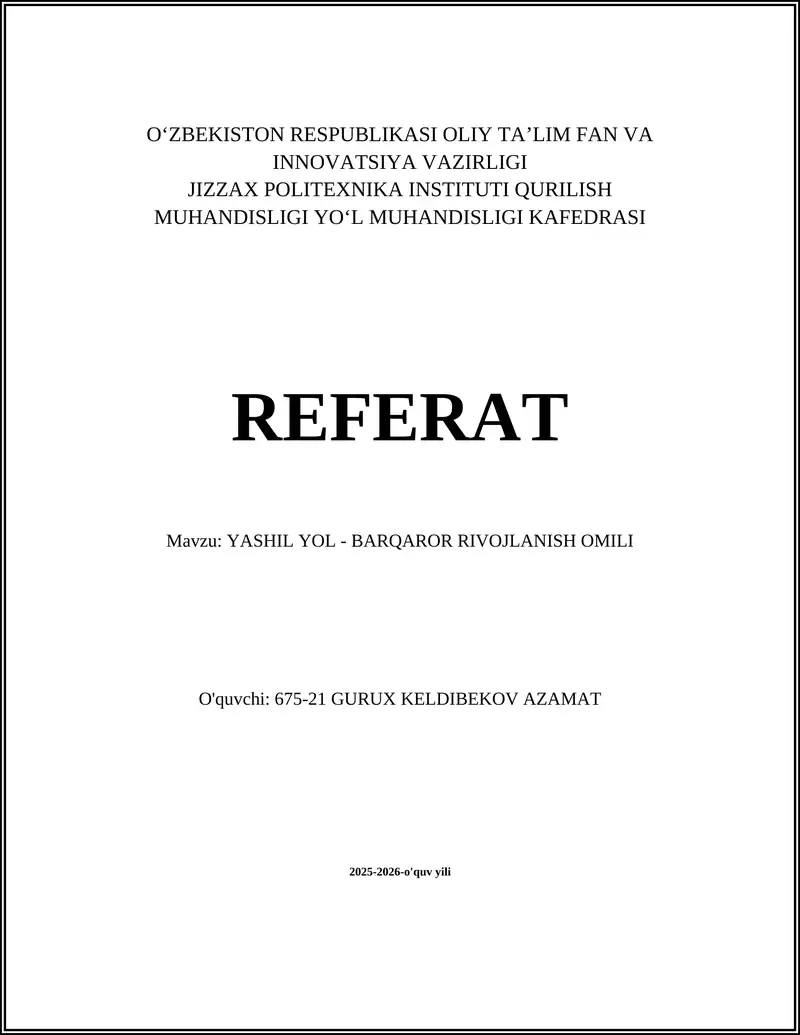 O‘ZBEKISTON RESPUBLIKASI OLIY TA’LIM FAN VA INNOVATSIYA VAZIRLIGI
JIZZAX POLITEXNIKA INSTITUTI QURILISH MUHANDISLIGI YO‘L MUHANDISLIGI KAFEDRASI

REFERAT

Mavzu: YASHIL YOL - BARQAROR RIVOJLANISH OMILI

O'quvchi: 675-21 GURUX KELDIBEKOV AZAMAT

2025-2026-o'quv yili